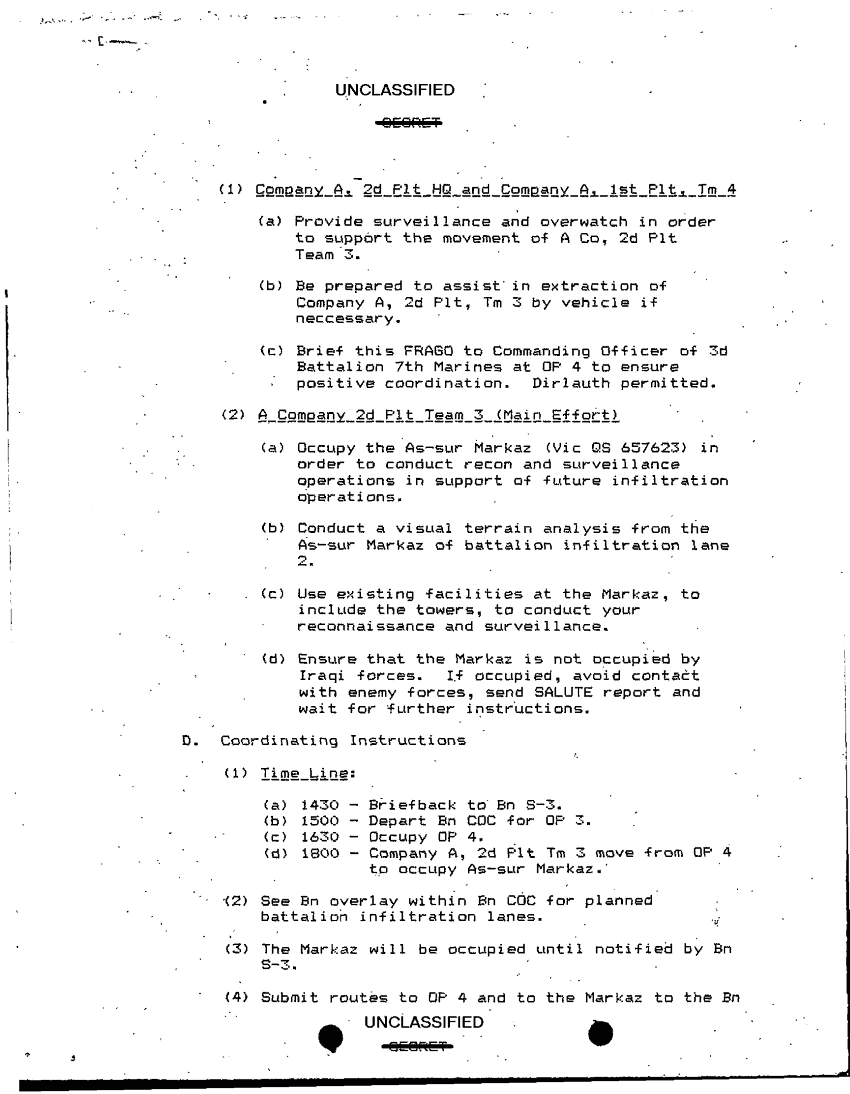 UNCLASSIFIED

SECRET

(1) Company A, 2d Plt HQ and Company A, 1st Plt, Tm 4

(a) Provide surveillance and overwatch in order to support the movement of A Co, 2d Plt Team 3.

(b) Be prepared to assist in extraction of Company A, 2d Plt, Tm 3 by vehicle if neccessary.

(c) Brief this FRAGO to Commanding Officer of 3d Battalion 7th Marines at OP 4 to ensure positive coordination. Dirlauth permitted.

(2) A Company 2d Plt Team 3 (Main Effort)

(a) Occupy the As-sur Markaz (Vic QS 657623) in order to conduct recon and surveillance operations in support of future infiltration operations.

(b) Conduct a visual terrain analysis from the As-sur Markaz of battalion infiltration lane 2.

(c) Use existing facilities at the Markaz, to include the towers, to conduct your reconnaissance and surveillance.

(d) Ensure that the Markaz is not occupied by Iraqi forces. If occupied, avoid contact with enemy forces, send SALUTE report and wait for further instructions.

D. Coordinating Instructions

(1) Time Line:

(a) 1430 - Briefback to Bn S-3.
(b) 1500 - Depart Bn COC for OP 3.
(c) 1630 - Occupy OP 4.
(d) 1800 - Company A, 2d Plt Tm 3 move from OP 4 to occupy As-sur Markaz.

(2) See Bn overlay within Bn COC for planned battalion infiltration lanes.

(3) The Markaz will be occupied until notified by Bn S-3.

(4) Submit routes to OP 4 and to the Markaz to the Bn

UNCLASSIFIED

SECRET